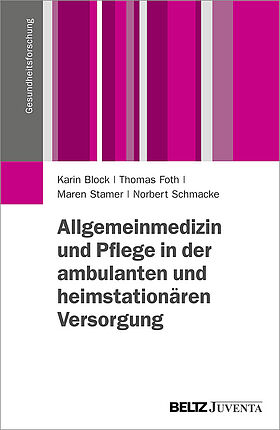 Gesundheitsforschung

Karin Block | Thomas Foth | Maren Stamer | Norbert Schmacke

Allgemeinmedizin und Pflege in der ambulanten und heimstationären Versorgung

BELTZ JUVENTA